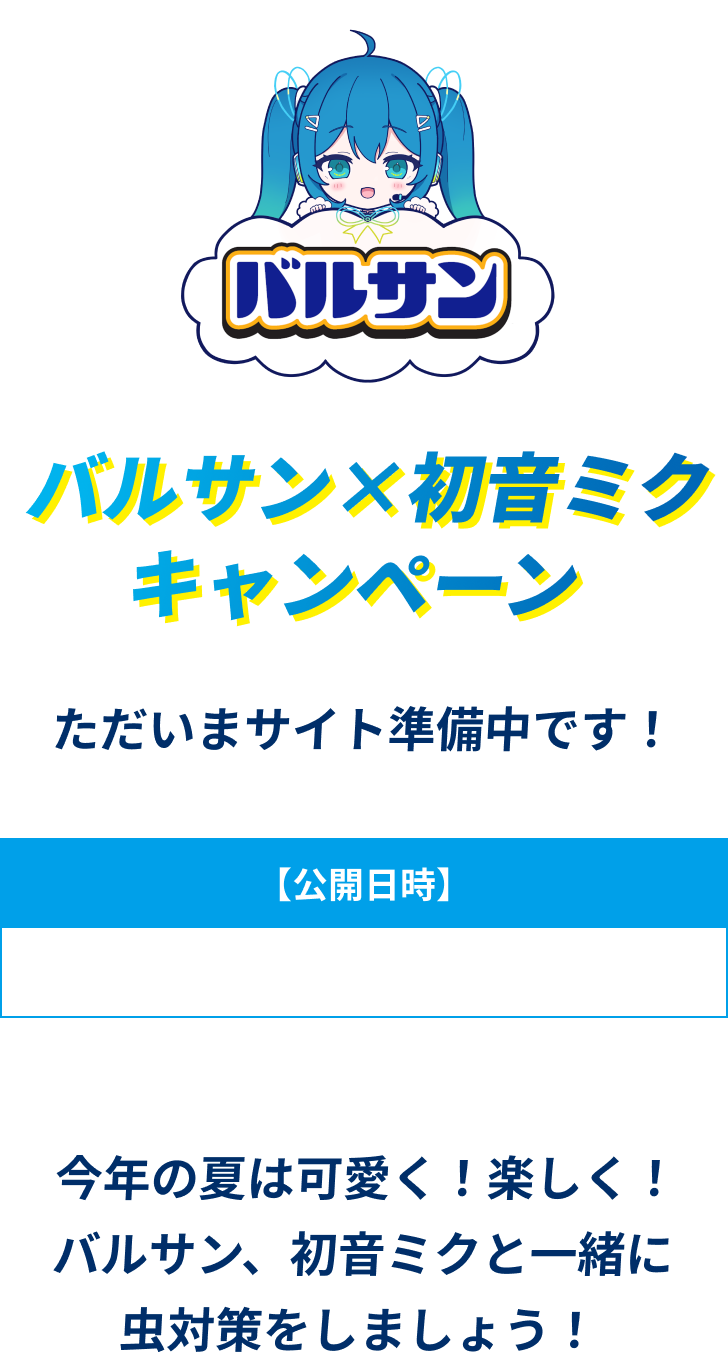 バルサン

バルサン×初音ミク
キャンペーン

ただいまサイト準備中です！

【公開日時】

今年の夏は可愛く！楽しく！
バルサン、初音ミクと一緒に
虫対策をしましょう！